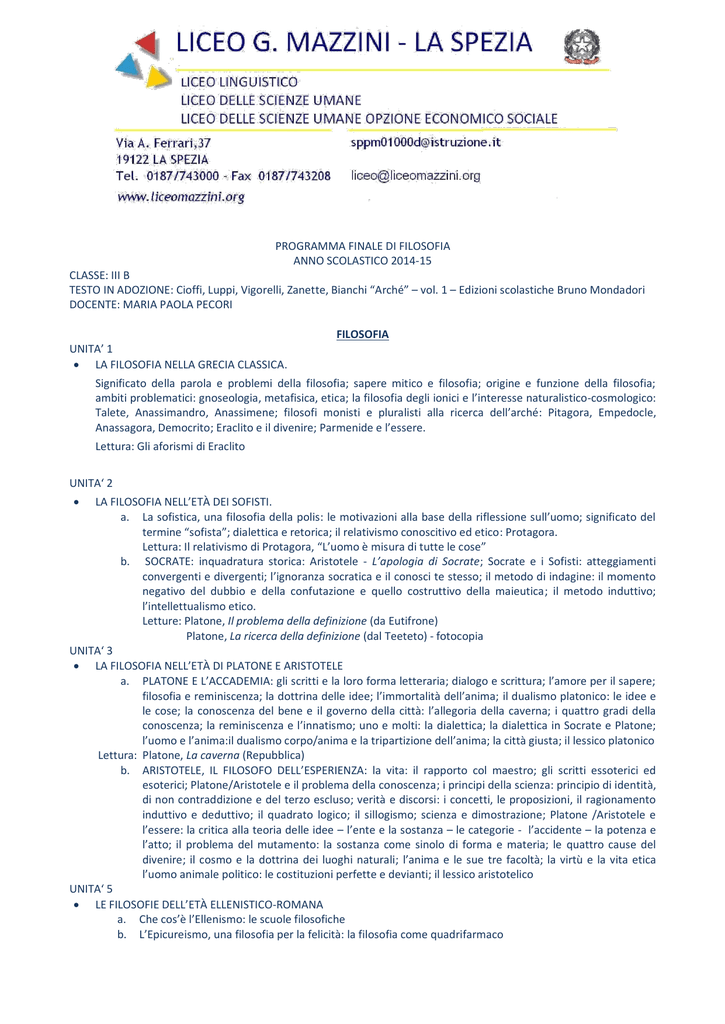 LICEO G. MAZZINI - LA SPEZIA

LICEO LINGUISTICO
LICEO DELLE SCIENZE UMANE
LICEO DELLE SCIENZE UMANE OPZIONE ECONOMICO SOCIALE

Via A. Ferrari,37
19122 LA SPEZIA
Tel. 0187/743000 - Fax 0187/743208
www.liceomazzini.org

sppm01000d@istruzione.it

liceo@liceomazzini.org

PROGRAMMA FINALE DI FILOSOFIA
ANNO SCOLASTICO 2014-15

CLASSE: III B
TESTO IN ADOZIONE: Cioffi, Luppi, Vigorelli, Zanette, Bianchi "Arché" – vol. 1 – Edizioni scolastiche Bruno Mondadori
DOCENTE: MARIA PAOLA PECORI

FILOSOFIA

UNITA' 1
• LA FILOSOFIA NELLA GRECIA CLASSICA.
Significato della parola e problemi della filosofia; sapere mitico e filosofia; origine e funzione della filosofia; ambiti problematici: gnoseologia, metafisica, etica; la filosofia degli ionici e l'interesse naturalistico-cosmologico: Talete, Anassimandro, Anassimene; filosofi monisti e pluralisti alla ricerca dell'arché: Pitagora, Empedocle, Anassagora, Democrito; Eraclito e il divenire; Parmenide e l'essere.
Lettura: Gli aforismi di Eraclito

UNITA' 2
• LA FILOSOFIA NELL'ETÀ DEI SOFISTI.
a. La sofistica, una filosofia della polis: le motivazioni alla base della riflessione sull'uomo; significato del termine "sofista"; dialettica e retorica; il relativismo conoscitivo ed etico: Protagora.
Lettura: Il relativismo di Protagora, "L'uomo è misura di tutte le cose"
b. SOCRATE: inquadratura storica: Aristotele - L'apologia di Socrate; Socrate e i Sofisti: atteggiamenti convergenti e divergenti; l'ignoranza socratica e il conosci te stesso; il metodo di indagine: il momento negativo del dubbio e della confutazione e quello costruttivo della maieutica; il metodo induttivo; l'intellettualismo etico.
Letture: Platone, Il problema della definizione (da Eutifrone)
Platone, La ricerca della definizione (dal Teeteto) - fotocopia

UNITA' 3
• LA FILOSOFIA NELL'ETÀ DI PLATONE E ARISTOTELE
a. PLATONE E L'ACCADEMIA: gli scritti e la loro forma letteraria; dialogo e scrittura; l'amore per il sapere; filosofia e reminiscenza; la dottrina delle idee; l'immortalità dell'anima; il dualismo platonico: le idee e le cose; la conoscenza del bene e il governo della città: l'allegoria della caverna; i quattro gradi della conoscenza; la reminiscenza e l'innatismo; uno e molti: la dialettica; la dialettica in Socrate e Platone; l'uomo e l'anima:il dualismo corpo/anima e la tripartizione dell'anima; la città giusta; il lessico platonico
Lettura: Platone, La caverna (Repubblica)
b. ARISTOTELE, IL FILOSOFO DELL'ESPERIENZA: la vita: il rapporto col maestro; gli scritti essoterici ed esoterici; Platone/Aristotele e il problema della conoscenza; i principi della scienza: principio di identità, di non contraddizione e del terzo escluso; verità e discorsi: i concetti, le proposizioni, il ragionamento induttivo e deduttivo; il quadrato logico; il sillogismo; scienza e dimostrazione; Platone /Aristotele e l'essere: la critica alla teoria delle idee – l'ente e la sostanza – le categorie - l'accidente – la potenza e l'atto; il problema del mutamento: la sostanza come sinolo di forma e materia; le quattro cause del divenire; il cosmo e la dottrina dei luoghi naturali; l'anima e le sue tre facoltà; la virtù e la vita etica l'uomo animale politico: le costituzioni perfette e devianti; il lessico aristotelico

UNITA' 5
• LE FILOSOFIE DELL'ETÀ ELLENISTICO-ROMANA
a. Che cos'è l'Ellenismo: le scuole filosofiche
b. L'Epicureismo, una filosofia per la felicità: la filosofia come quadrifarmaco